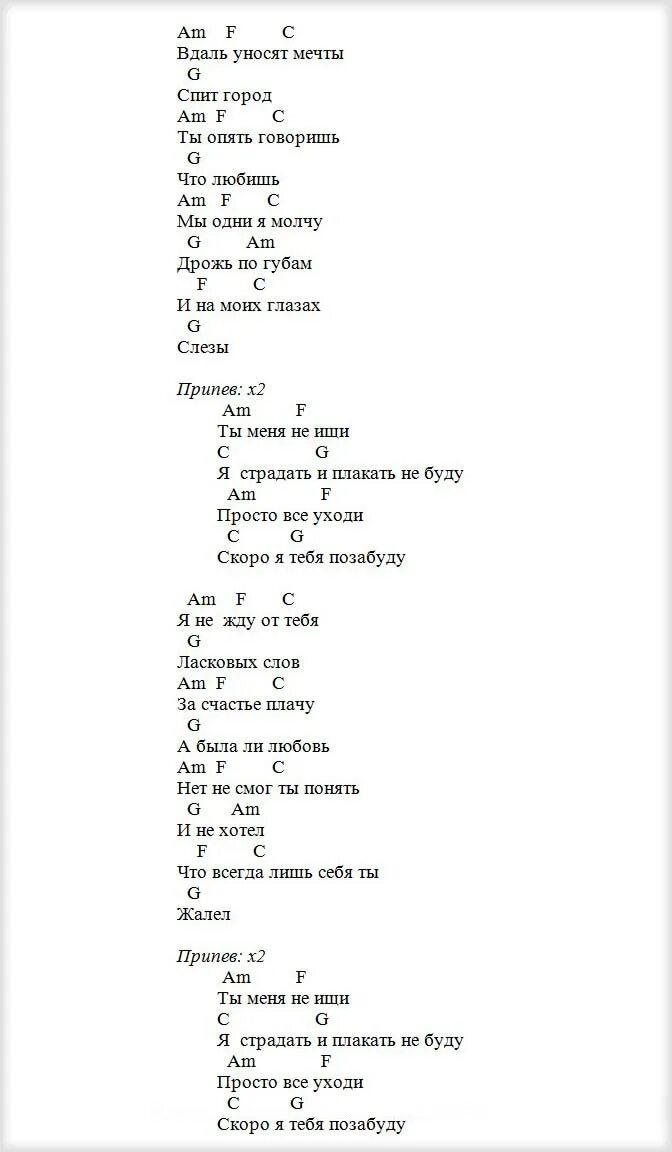 Am F C
Вдаль уносят мечты
G
Спит город
Am F C
Ты опять говоришь
G
Что любишь
Am F C
Мы одни я молчу
G Am
Дрожь по губам
F C
И на моих глазах
G
Слезы

Припев: x2
Am F
Ты меня не ищи
C G
Я страдать и плакать не буду
Am F
Просто все уходи
C G
Скоро я тебя позабуду

Am F C
Я не жду от тебя
G
Ласковых слов
Am F C
За счастье плачу
G
А была ли любовь
Am F C
Нет не смог ты понять
G Am
И не хотел
F C
Что всегда лишь себя ты
G
Жалел

Припев: x2
Am F
Ты меня не ищи
C G
Я страдать и плакать не буду
Am F
Просто все уходи
C G
Скоро я тебя позабуду